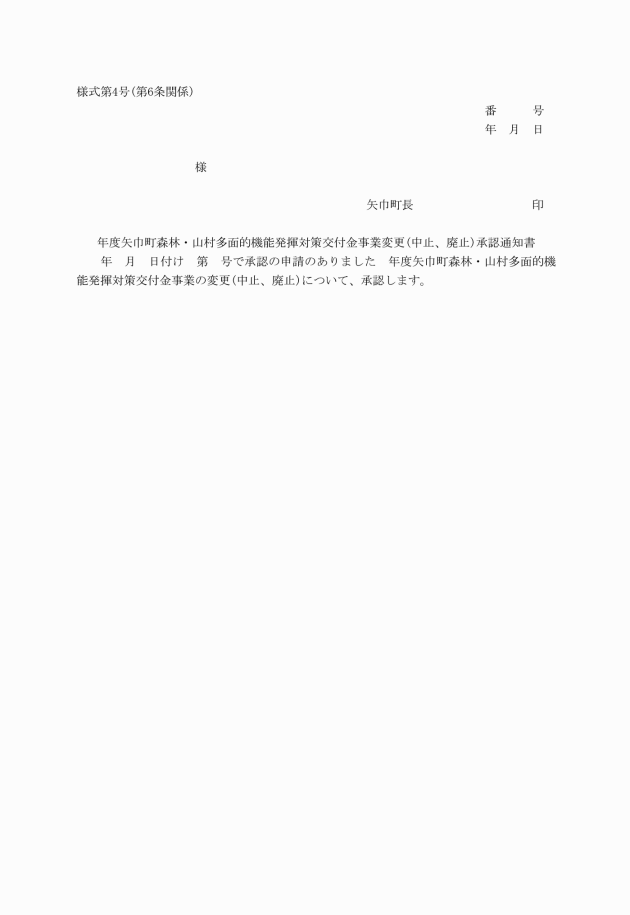 様式第4号(第6条関係)

番　　号
年　月　日

様

矢巾町長　　　　　　　印

年度矢巾町森林・山村多面的機能発揮対策交付金事業変更(中止、廃止)承認通知書

年　月　日付け　第　号で承認の申請のありました　年度矢巾町森林・山村多面的機能発揮対策交付金事業の変更(中止、廃止)について、承認します。